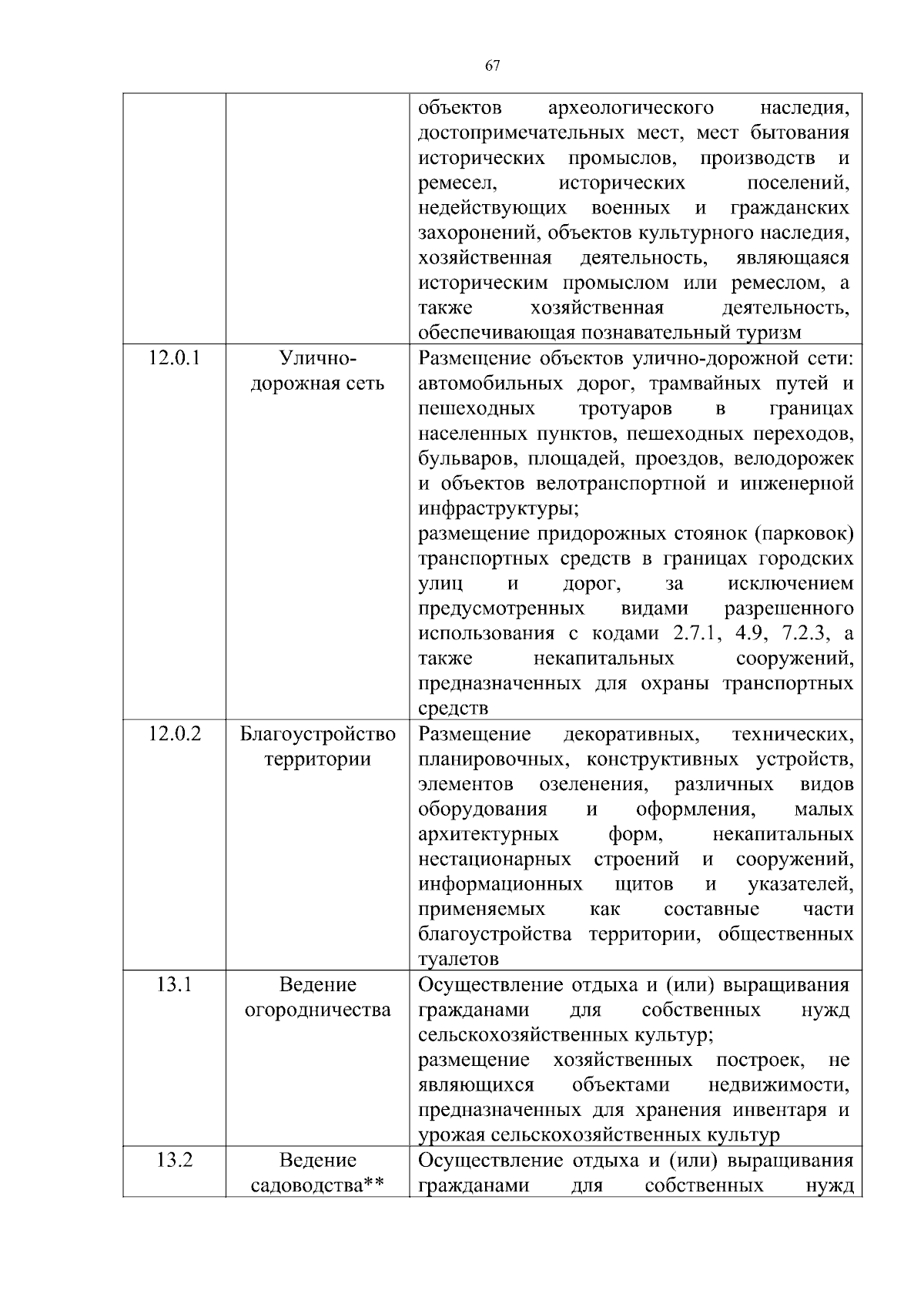 67

| | | |
|---|---|---|
| | | объектов археологического наследия, достопримечательных мест, мест бытования исторических промыслов, производств и ремесел, исторических поселений, недействующих военных и гражданских захоронений, объектов культурного наследия, хозяйственная деятельность, являющаяся историческим промыслом или ремеслом, а также хозяйственная деятельность, обеспечивающая познавательный туризм |
| 12.0.1 | Улично-дорожная сеть | Размещение объектов улично-дорожной сети: автомобильных дорог, трамвайных путей и пешеходных тротуаров в границах населенных пунктов, пешеходных переходов, бульваров, площадей, проездов, велодорожек и объектов велотранспортной и инженерной инфраструктуры; размещение придорожных стоянок (парковок) транспортных средств в границах городских улиц и дорог, за исключением предусмотренных видами разрешенного использования с кодами 2.7.1, 4.9, 7.2.3, а также некапитальных сооружений, предназначенных для охраны транспортных средств |
| 12.0.2 | Благоустройство территории | Размещение декоративных, технических, планировочных, конструктивных устройств, элементов озеленения, различных видов оборудования и оформления, малых архитектурных форм, некапитальных нестационарных строений и сооружений, информационных щитов и указателей, применяемых как составные части благоустройства территории, общественных туалетов |
| 13.1 | Ведение огородничества | Осуществление отдыха и (или) выращивания гражданами для собственных нужд сельскохозяйственных культур; размещение хозяйственных построек, не являющихся объектами недвижимости, предназначенных для хранения инвентаря и урожая сельскохозяйственных культур |
| 13.2 | Ведение садоводства** | Осуществление отдыха и (или) выращивания гражданами для собственных нужд |